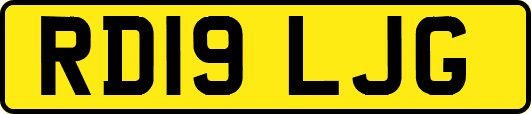 RD19 LJG